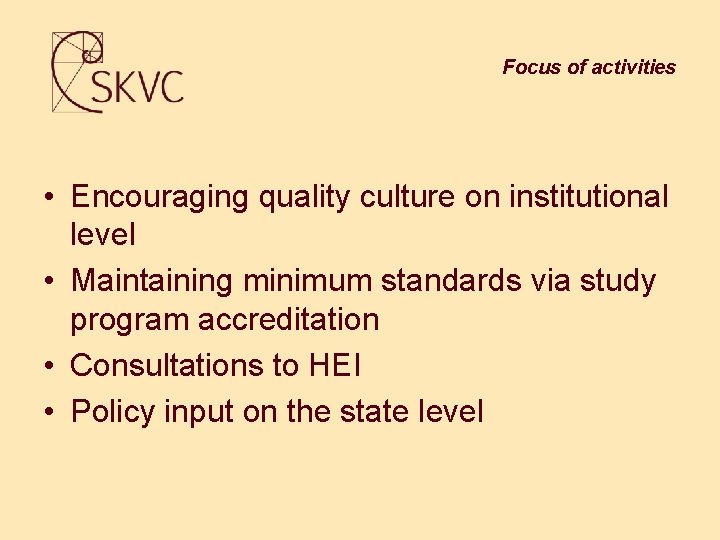 SKVC

Focus of activities

• Encouraging quality culture on institutional level
• Maintaining minimum standards via study program accreditation
• Consultations to HEI
• Policy input on the state level